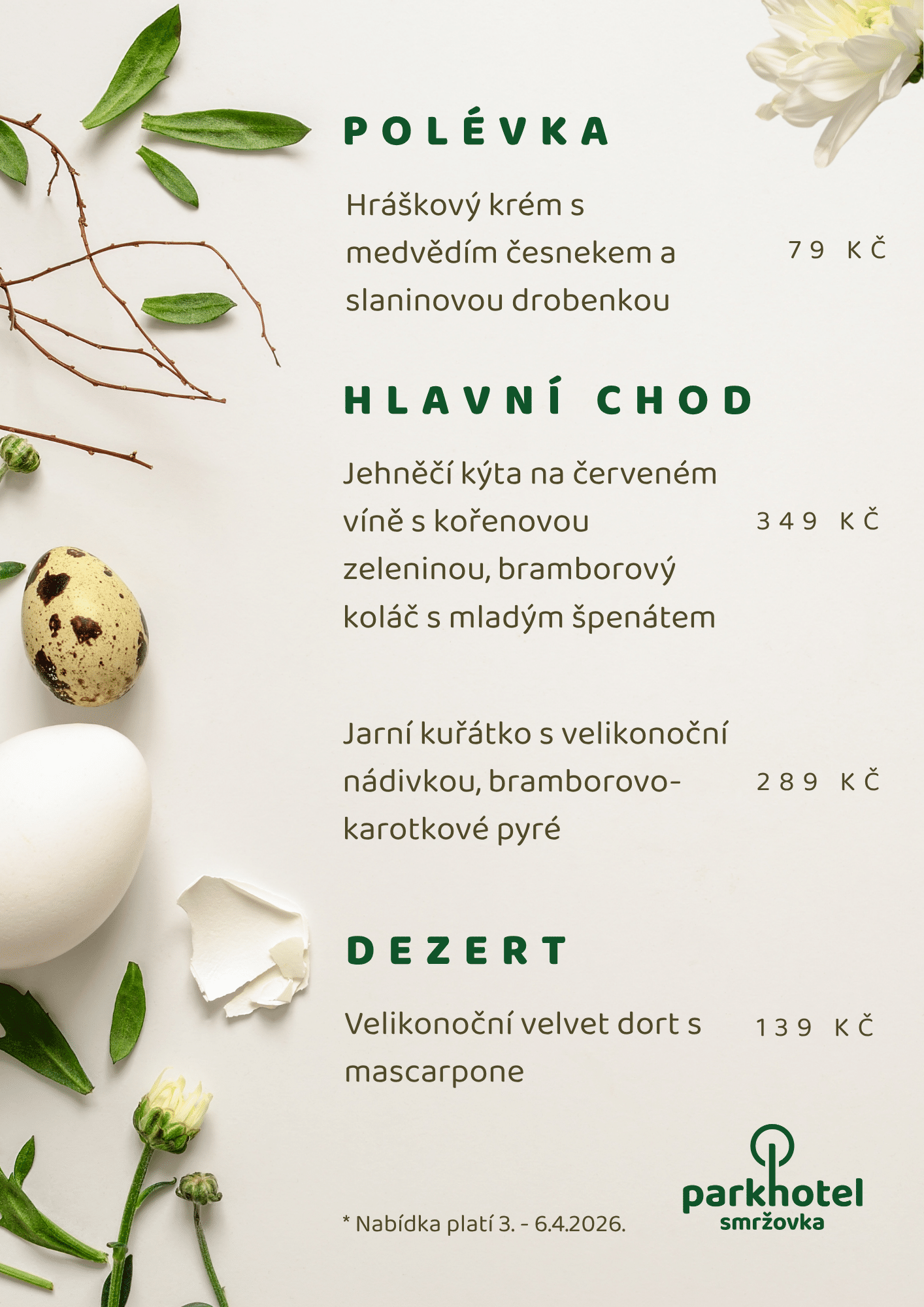 POLÉVKA

Hráškový krém s medvědím česnekem a slaninovou drobenkou

79 KČ

HLAVNÍ CHOD

Jehněčí kýta na červeném víně s kořenovou zeleninou, bramborový koláč s mladým špenátem

349 KČ

Jarní kuřátko s velikonoční nádivkou, bramborovo-karotkové pyré

289 KČ

DEZERT

Velikonoční velvet dort s mascarpone

139 KČ

* Nabídka platí 3. - 6.4.2026.

parkhotel smržovka